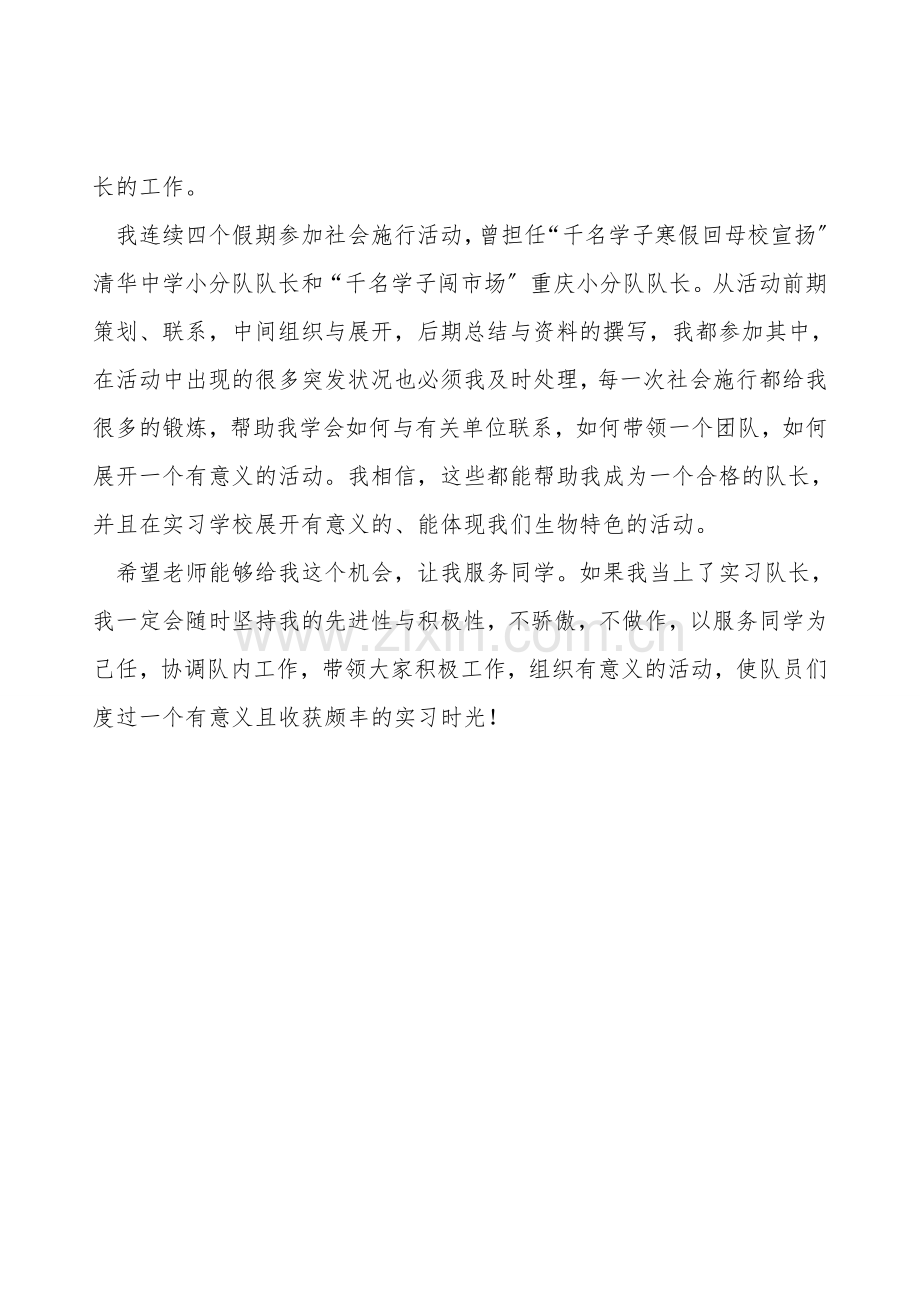 长的工作。

我连续四个假期参加社会施行活动，曾担任“千名学子寒假回母校宣扬”清华中学小分队队长和“千名学子闯市场”重庆小分队队长。从活动前期策划、联系，中间组织与展开，后期总结与资料的撰写，我都参加其中，在活动中出现的很多突发状况也必须我及时处理，每一次社会施行都给我很多的锻炼，帮助我学会如何与有关单位联系，如何带领一个团队，如何展开一个有意义的活动。我相信，这些都能帮助我成为一个合格的队长，并且在实习学校展开有意义的、能体现我们生物特色的活动。

希望老师能够给我这个机会，让我服务同学。如果我当上了实习队长，我一定会随时坚持我的先进性与积极性，不骄傲，不做作，以服务同学为己任，协调队内工作，带领大家积极工作，组织有意义的活动，使队员们度过一个有意义且收获颇丰的实习时光！

www.zixin.com.cn